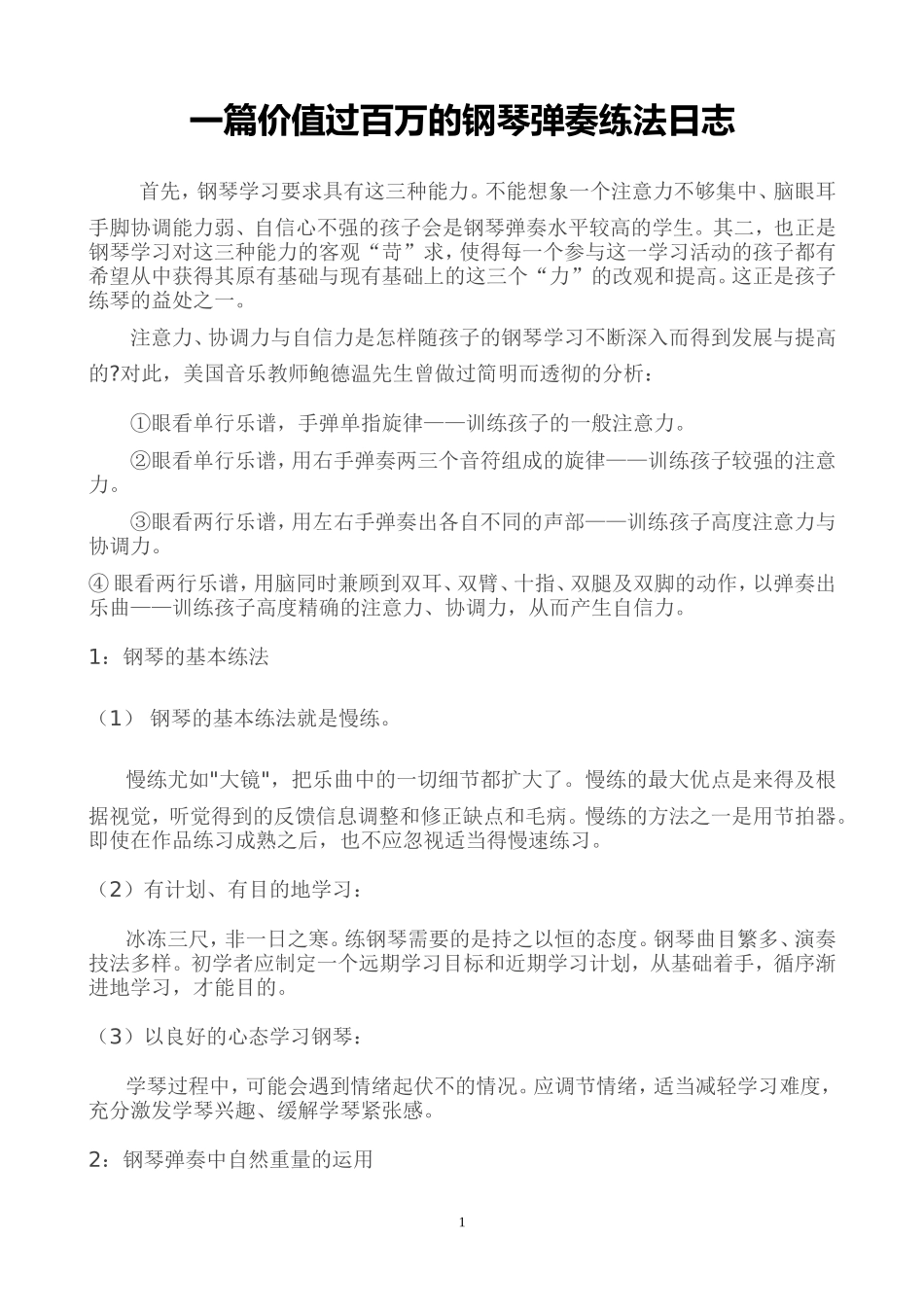 一篇价值过百万的钢琴弹奏练法日志

首先，钢琴学习要求具有这三种能力。不能想象一个注意力不够集中、脑眼耳手脚协调能力弱、自信心不强的孩子会是钢琴弹奏水平较高的学生。其二，也正是钢琴学习对这三种能力的客观“苛”求，使得每一个参与这一学习活动的孩子都有希望从中获得其原有基础与现有基础上的这三个“力”的改观和提高。这正是孩子练琴的益处之一。

注意力、协调力与自信力是怎样随孩子的钢琴学习不断深入而得到发展与提高的?对此，美国音乐教师鲍德温先生曾做过简明而透彻的分析：

①眼看单行乐谱，手弹单指旋律——训练孩子的一般注意力。

②眼看单行乐谱，用右手弹奏两三个音符组成的旋律——训练孩子较强的注意力。

③眼看两行乐谱，用左右手弹奏出各自不同的声部——训练孩子高度注意力与协调力。

④眼看两行乐谱，用脑同时兼顾到双耳、双臂、十指、双腿及双脚的动作，以弹奏出乐曲——训练孩子高度精确的注意力、协调力，从而产生自信力。

1：钢琴的基本练法

（1） 钢琴的基本练法就是慢练。

慢练尤如"大镜"，把乐曲中的一切细节都扩大了。慢练的最大优点是来得及根据视觉，听觉得到的反馈信息调整和修正缺点和毛病。慢练的方法之一是用节拍器。即使在作品练习成熟之后，也不应忽视适当得慢速练习。

（2）有计划、有目的地学习：

冰冻三尺，非一日之寒。练钢琴需要的是持之以恒的态度。钢琴曲目繁多、演奏技法多样。初学者应制定一个远期学习目标和近期学习计划，从基础着手，循序渐进地学习，才能目的。

（3）以良好的心态学习钢琴：

学琴过程中，可能会遇到情绪起伏不的情况。应调节情绪，适当减轻学习难度，充分激发学琴兴趣、缓解学琴紧张感。

2：钢琴弹奏中自然重量的运用

1